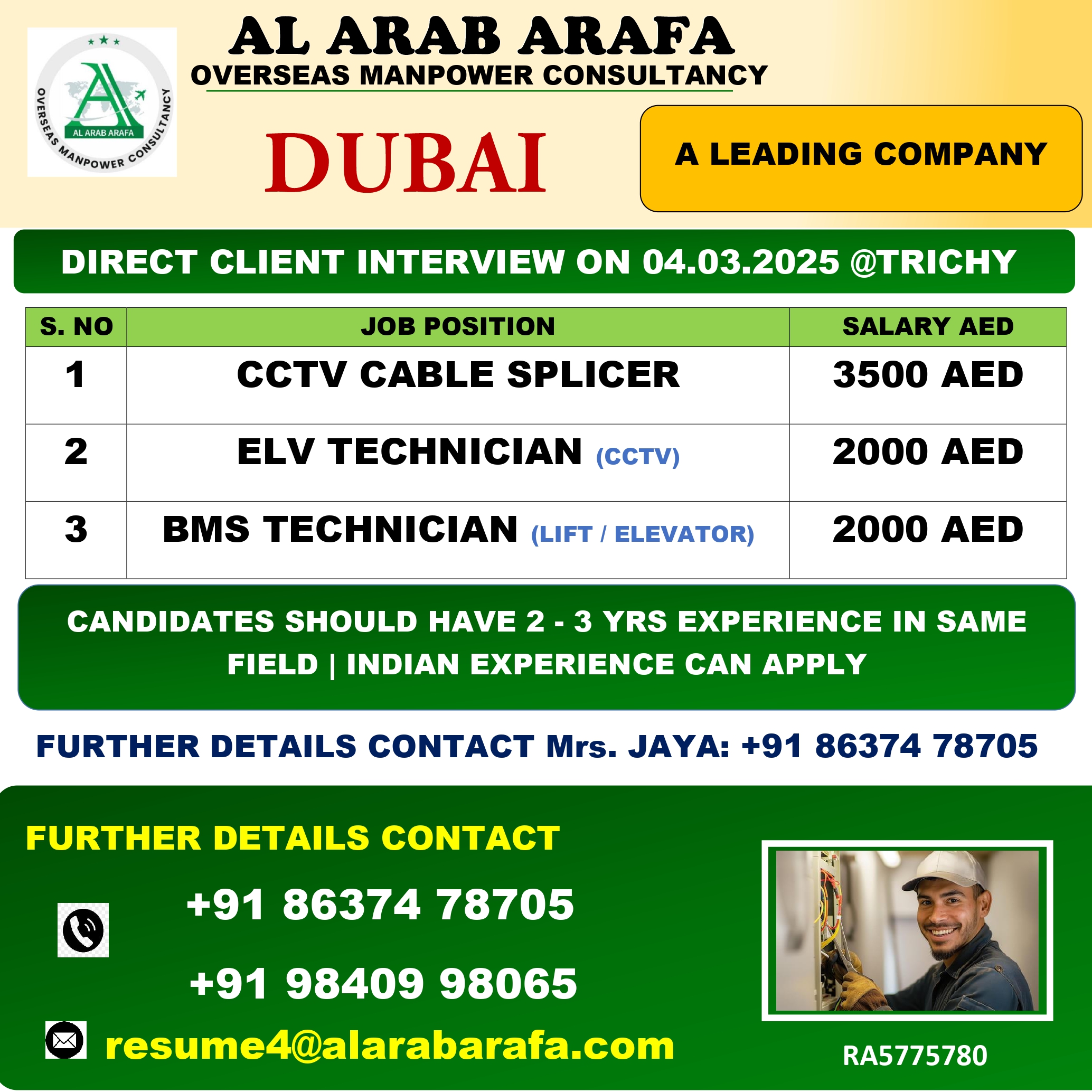 AL ARAB ARAFA
OVERSEAS MANPOWER CONSULTANCY

AL ARAB ARAFA
OVERSEAS MANPOWER CONSULTANCY

DUBAI

A LEADING COMPANY

DIRECT CLIENT INTERVIEW ON 04.03.2025 @TRICHY

| S. NO | JOB POSITION | SALARY AED |
|---|---|---|
| 1 | CCTV CABLE SPLICER | 3500 AED |
| 2 | ELV TECHNICIAN (CCTV) | 2000 AED |
| 3 | BMS TECHNICIAN (LIFT / ELEVATOR) | 2000 AED |

CANDIDATES SHOULD HAVE 2 - 3 YRS EXPERIENCE IN SAME FIELD | INDIAN EXPERIENCE CAN APPLY

FURTHER DETAILS CONTACT Mrs. JAYA: +91 86374 78705

FURTHER DETAILS CONTACT

+91 86374 78705

+91 98409 98065

resume4@alarabarafa.com

RA5775780